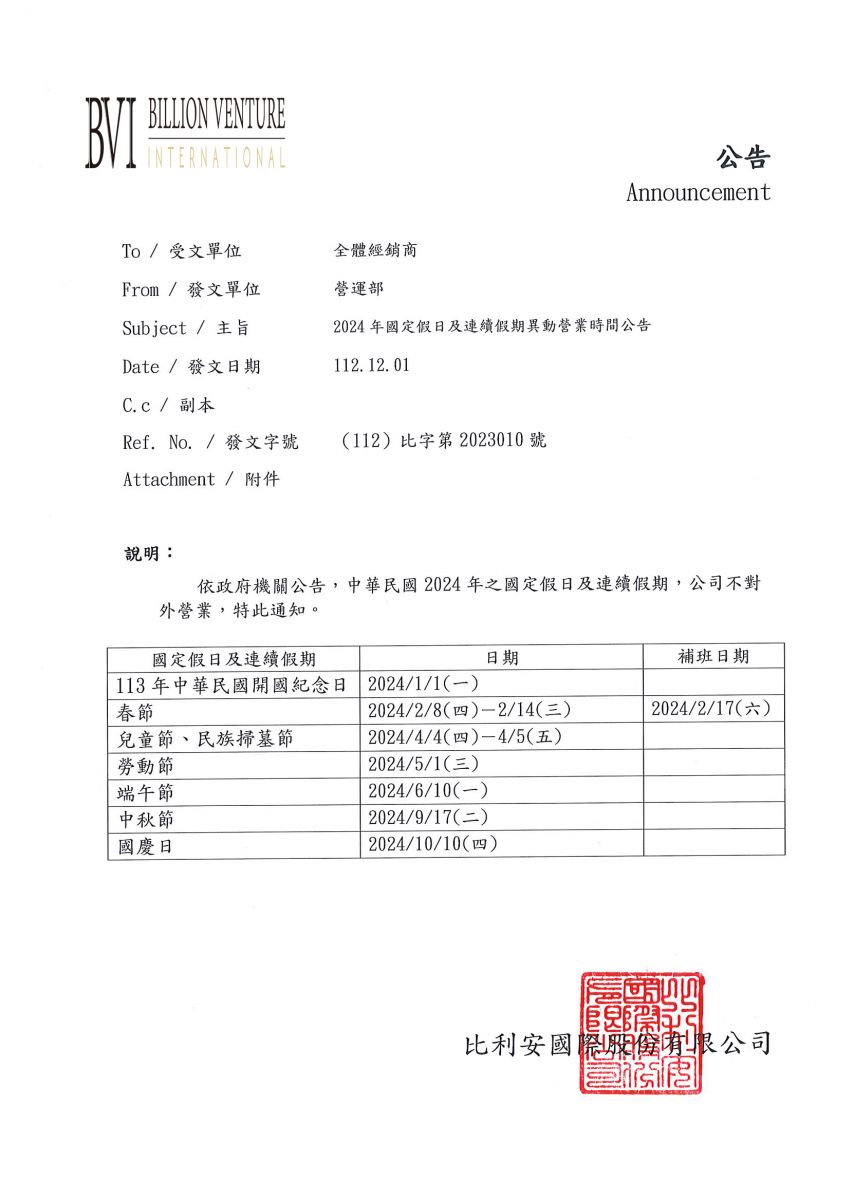 BVI BILLION VENTURE INTERNATIONAL

公告
Announcement

To / 受文單位　全體經銷商
From / 發文單位　營運部
Subject / 主旨　2024 年國定假日及連續假期異動營業時間公告
Date / 發文日期　112.12.01
C.c / 副本
Ref. No. / 發文字號　（112）比字第 2023010 號
Attachment / 附件

說明：
依政府機關公告，中華民國 2024 年之國定假日及連續假期，公司不對外營業，特此通知。

| 國定假日及連續假期 | 日期 | 補班日期 |
|---|---|---|
| 113 年中華民國開國紀念日 | 2024/1/1(一) | |
| 春節 | 2024/2/8(四)－2/14(三) | 2024/2/17(六) |
| 兒童節、民族掃墓節 | 2024/4/4(四)－4/5(五) | |
| 勞動節 | 2024/5/1(三) | |
| 端午節 | 2024/6/10(一) | |
| 中秋節 | 2024/9/17(二) | |
| 國慶日 | 2024/10/10(四) | |

比利安國際股份有限公司